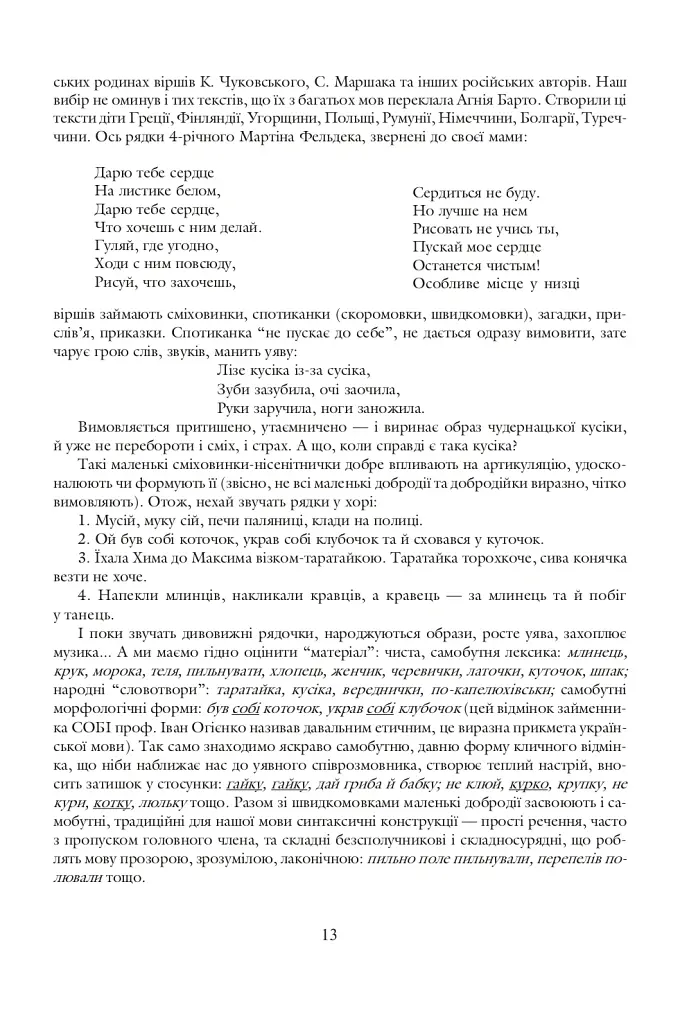 ських родинах віршів К. Чуковського, С. Маршака та інших російських авторів. Наш вибір не оминув і тих текстів, що їх з багатьох мов переклала Агнія Барто. Створили ці тексти діти Греції, Фінляндії, Угорщини, Польщі, Румунії, Німеччини, Болгарії, Туреччини. Ось рядки 4-річного Мартіна Фельдека, звернені до своєї мами:

Дарю тебе сердце
На листике белом,
Дарю тебе сердце,
Что хочешь с ним делай.
Гуляй, где угодно,
Ходи с ним повсюду,
Рисуй, что захочешь,

Сердиться не буду.
Но лучше на нем
Рисовать не учись ты,
Пускай мое сердце
Останется чистым!
Особливе місце у низці

віршів займають сміховинки, спотиканки (скоромовки, швидкомовки), загадки, прислів'я, приказки. Спотиканка "не пускає до себе", не дається одразу вимовити, зате чарує грою слів, звуків, манить уяву:

Лізе кусіка із-за сусіка,
Зуби зазубила, очі заочила,
Руки заручила, ноги заножила.

Вимовляється притишено, утаємничено — і виринає образ чудернацької кусіки, й уже не перебороти і сміх, і страх. А що, коли справді є така кусіка?

Такі маленькі сміховинки-нісенітнички добре впливають на артикуляцію, удосконалюють чи формують її (звісно, не всі маленькі добродії та добродійки виразно, чітко вимовляють). Отож, нехай звучать рядки у хорі:

1. Мусій, муку сій, печи паляниці, клади на полиці.
2. Ой був собі коточок, украв собі клубочок та й сховався у куточок.
3. Їхала Хима до Максима візком-таратайкою. Таратайка торохкоче, сива конячка везти не хоче.
4. Напекли млинців, накликали кравців, а кравець — за млинець та й побіг у танець.

І поки звучать дивовижні рядочки, народжуються образи, росте уява, захоплює музика... А ми маємо гідно оцінити "матеріал": чиста, самобутня лексика: млинець, крук, морока, теля, пильнувати, хлопець, женчик, черевички, латочки, куточок, шпак; народні "словотвори": таратайка, кусіка, вереднички, по-капелюхівськи; самобутні морфологічні форми: був собі коточок, украв собі клубочок (цей відмінок займенника СОБІ проф. Іван Огієнко називав давальним етичним, це виразна прикмета української мови). Так само знаходимо яскраво самобутню, давню форму кличного відмінка, що ніби наближає нас до уявного співрозмовника, створює теплий настрій, вносить затишок у стосунки: гайку, гайку, дай гриба й бабку; не клюй, курко, крупку, не кури, котку, люльку тощо. Разом зі швидкомовками маленькі добродії засвоюють і самобутні, традиційні для нашої мови синтаксичні конструкції — прості речення, часто з пропуском головного члена, та складні безсполучникові і складносурядні, що роблять мову прозорою, зрозумілою, лаконічною: пильно поле пильнували, перепелів полювали тощо.

13